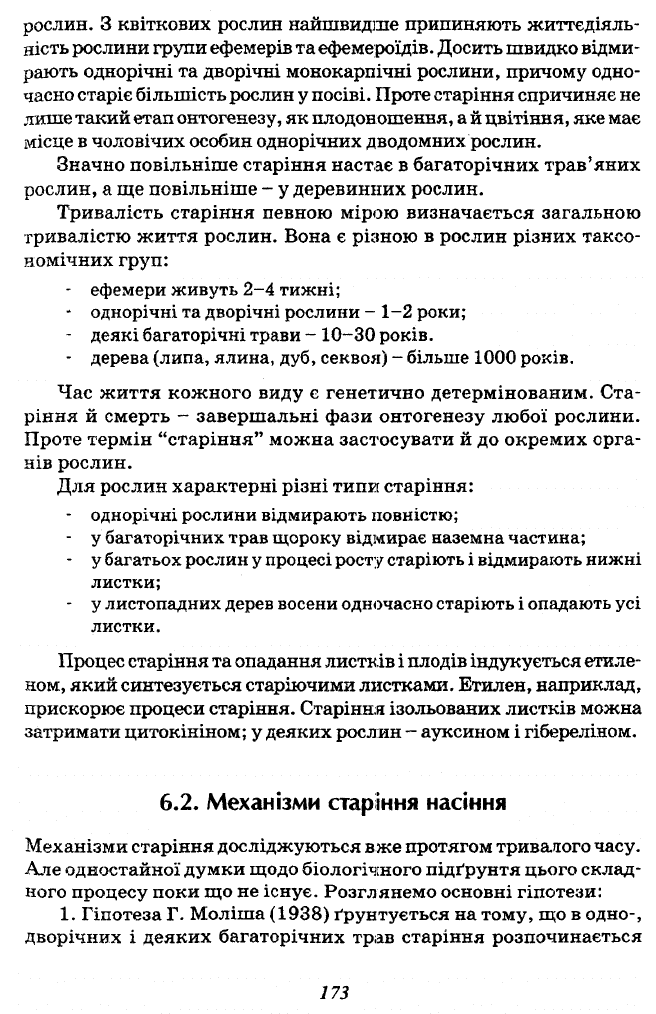 рослин. З квіткових рослин найшвидше припиняють життєдіяльність рослини групи ефемерів та ефемероїдів. Досить швидко відмирають однорічні та дворічні монокарпічні рослини, причому одночасно старіє більшість рослин у посіві. Проте старіння спричиняє не лише такий етап онтогенезу, як плодоношення, а й цвітіння, яке має місце в чоловічих особин однорічних дводомних рослин.

Значно повільніше старіння настає в багаторічних трав'яних рослин, а ще повільніше – у деревинних рослин.

Тривалість старіння певною мірою визначається загальною тривалістю життя рослин. Вона є різною в рослин різних таксономічних груп:

- ефемери живуть 2–4 тижні;
- однорічні та дворічні рослини – 1–2 роки;
- деякі багаторічні трави – 10–30 років.
- дерева (липа, ялина, дуб, секвоя) – більше 1000 років.

Час життя кожного виду є генетично детермінованим. Старіння й смерть – завершальні фази онтогенезу любої рослини. Проте термін "старіння" можна застосувати й до окремих органів рослин.

Для рослин характерні різні типи старіння:

- однорічні рослини відмирають повністю;
- у багаторічних трав щороку відмирає наземна частина;
- у багатьох рослин у процесі росту старіють і відмирають нижні листки;
- у листопадних дерев восени одночасно старіють і опадають усі листки.

Процес старіння та опадання листків і плодів індукується етиленом, який синтезується старіючими листками. Етилен, наприклад, прискорює процеси старіння. Старіння ізольованих листків можна затримати цитокініном; у деяких рослин – ауксином і гібереліном.

6.2. Механізми старіння насіння

Механізми старіння досліджуються вже протягом тривалого часу. Але одностайної думки щодо біологічного підґрунтя цього складного процесу поки що не існує. Розглянемо основні гіпотези:

1. Гіпотеза Г. Моліша (1938) ґрунтується на тому, що в одно-, дворічних і деяких багаторічних трав старіння розпочинається

173